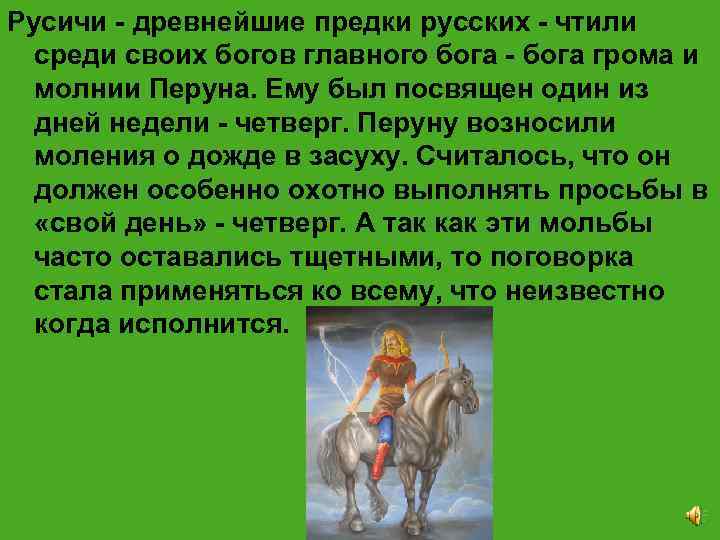 Русичи - древнейшие предки русских - чтили среди своих богов главного бога - бога грома и молнии Перуна. Ему был посвящен один из дней недели - четверг. Перуну возносили моления о дожде в засуху. Считалось, что он должен особенно охотно выполнять просьбы в «свой день» - четверг. А так как эти мольбы часто оставались тщетными, то поговорка стала применяться ко всему, что неизвестно когда исполнится.